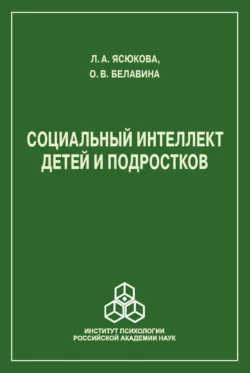 Л. А. ЯСЮКОВА,
О. В. БЕЛАВИНА

СОЦИАЛЬНЫЙ ИНТЕЛЛЕКТ ДЕТЕЙ И ПОДРОСТКОВ

ИНСТИТУТ ПСИХОЛОГИИ
РОССИЙСКОЙ АКАДЕМИИ НАУК